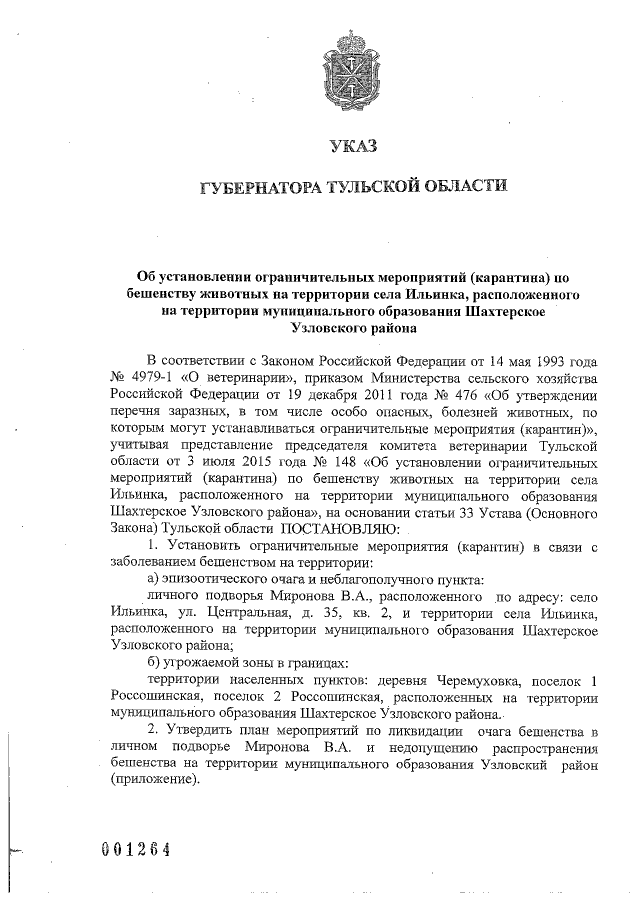 УКАЗ

ГУБЕРНАТОРА ТУЛЬСКОЙ ОБЛАСТИ

Об установлении ограничительных мероприятий (карантина) по бешенству животных на территории села Ильинка, расположенного на территории муниципального образования Шахтерское Узловского района

В соответствии с Законом Российской Федерации от 14 мая 1993 года № 4979-1 «О ветеринарии», приказом Министерства сельского хозяйства Российской Федерации от 19 декабря 2011 года № 476 «Об утверждении перечня заразных, в том числе особо опасных, болезней животных, по которым могут устанавливаться ограничительные мероприятия (карантин)», учитывая представление председателя комитета ветеринарии Тульской области от 3 июля 2015 года № 148 «Об установлении ограничительных мероприятий (карантина) по бешенству животных на территории села Ильинка, расположенного на территории муниципального образования Шахтерское Узловского района», на основании статьи 33 Устава (Основного Закона) Тульской области ПОСТАНОВЛЯЮ:

1. Установить ограничительные мероприятия (карантин) в связи с заболеванием бешенством на территории:

а) эпизоотического очага и неблагополучного пункта:

личного подворья Миронова В.А., расположенного по адресу: село Ильинка, ул. Центральная, д. 35, кв. 2, и территории села Ильинка, расположенного на территории муниципального образования Шахтерское Узловского района;

б) угрожаемой зоны в границах:

территории населенных пунктов: деревня Черемуховка, поселок 1 Россошинская, поселок 2 Россошинская, расположенных на территории муниципального образования Шахтерское Узловского района.

2. Утвердить план мероприятий по ликвидации очага бешенства в личном подворье Миронова В.А. и недопущению распространения бешенства на территории муниципального образования Узловский район (приложение).

001264